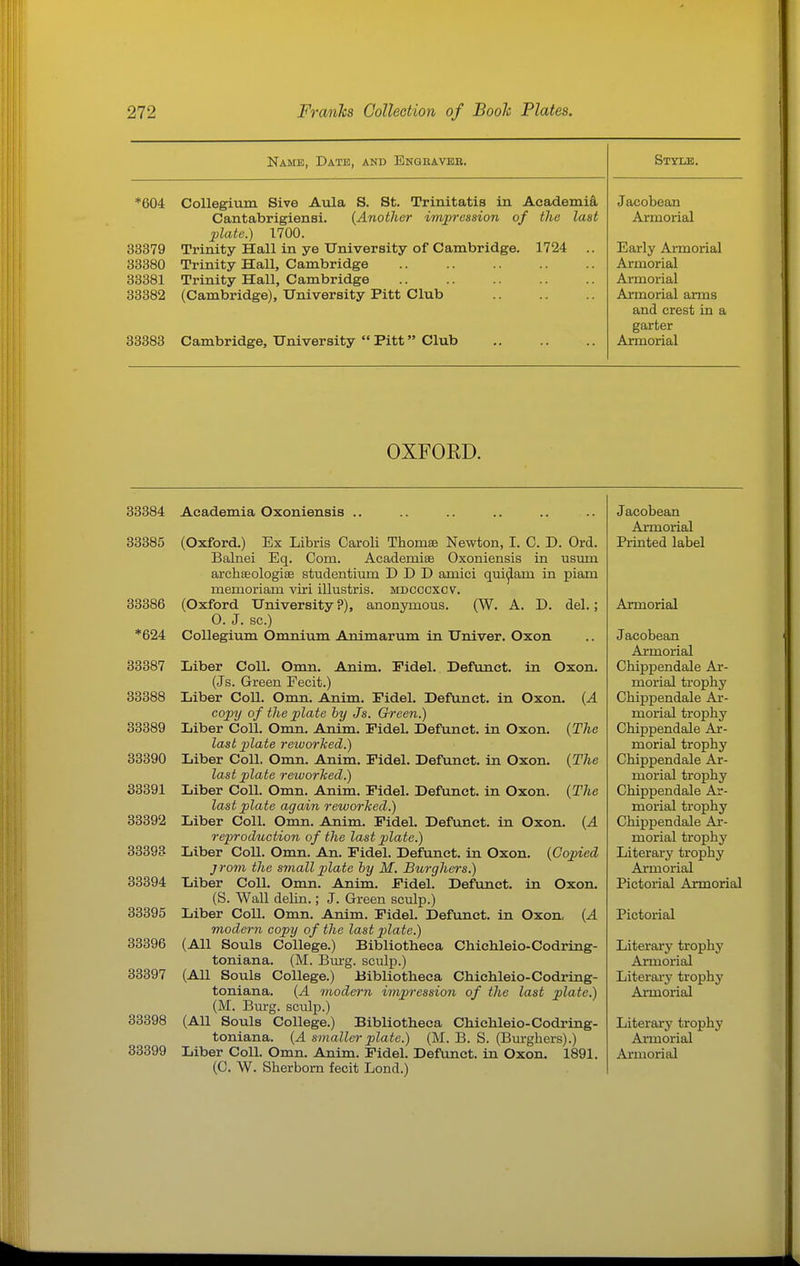 272 Franks Collection of Book Plates.

| | Name, Date, and Engraver. | Style. |
|---|---|---|
| *604 | Collegium Sive Aula S. St. Trinitatis in Academiâ Cantabrigiensi. (Another impression of the last plate.) 1700. | Jacobean Armorial |
| 33379 | Trinity Hall in ye University of Cambridge. 1724 .. | Early Armorial |
| 33380 | Trinity Hall, Cambridge .. .. .. .. .. | Armorial |
| 33381 | Trinity Hall, Cambridge .. .. .. .. .. | Armorial |
| 33382 | (Cambridge), University Pitt Club .. .. .. | Armorial arms and crest in a garter |
| 33383 | Cambridge, University "Pitt" Club .. .. .. | Armorial |

OXFORD.

| | | |
|---|---|---|
| 33384 | Academia Oxoniensis .. .. .. .. .. .. | Jacobean Armorial |
| 33385 | (Oxford.) Ex Libris Caroli Thomæ Newton, I. C. D. Ord. Balnei Eq. Com. Academiæ Oxoniensis in usum archæologiæ studentium D D D amici quidam in piam memoriam viri illustris. MDCCCXCV. | Printed label |
| 33386 | (Oxford University?), anonymous. (W. A. D. del.; O. J. sc.) | Armorial |
| *624 | Collegium Omnium Animarum in Univer. Oxon .. | Jacobean Armorial |
| 33387 | Liber Coll. Omn. Anim. Fidel. Defunct. in Oxon. (Js. Green Fecit.) | Chippendale Armorial trophy |
| 33388 | Liber Coll. Omn. Anim. Fidel. Defunct. in Oxon. (A copy of the plate by Js. Green.) | Chippendale Armorial trophy |
| 33389 | Liber Coll. Omn. Anim. Fidel. Defunct. in Oxon. (The last plate reworked.) | Chippendale Armorial trophy |
| 33390 | Liber Coll. Omn. Anim. Fidel. Defunct. in Oxon. (The last plate reworked.) | Chippendale Armorial trophy |
| 33391 | Liber Coll. Omn. Anim. Fidel. Defunct. in Oxon. (The last plate again reworked.) | Chippendale Armorial trophy |
| 33392 | Liber Coll. Omn. Anim. Fidel. Defunct. in Oxon. (A reproduction of the last plate.) | Chippendale Armorial trophy |
| 33393 | Liber Coll. Omn. An. Fidel. Defunct. in Oxon. (Copied from the small plate by M. Burghers.) | Literary trophy Armorial |
| 33394 | Liber Coll. Omn. Anim. Fidel. Defunct. in Oxon. (S. Wall delin.; J. Green sculp.) | Pictorial Armorial |
| 33395 | Liber Coll. Omn. Anim. Fidel. Defunct. in Oxon. (A modern copy of the last plate.) | Pictorial |
| 33396 | (All Souls College.) Bibliotheca Chichleio-Codringtoniana. (M. Burg. sculp.) | Literary trophy Armorial |
| 33397 | (All Souls College.) Bibliotheca Chichleio-Codringtoniana. (A modern impression of the last plate.) (M. Burg. sculp.) | Literary trophy Armorial |
| 33398 | (All Souls College.) Bibliotheca Chichleio-Codringtoniana. (A smaller plate.) (M. B. S. (Burghers).) | Literary trophy Armorial |
| 33399 | Liber Coll. Omn. Anim. Fidel. Defunct. in Oxon. 1891. (C. W. Sherborn fecit Lond.) | Armorial |